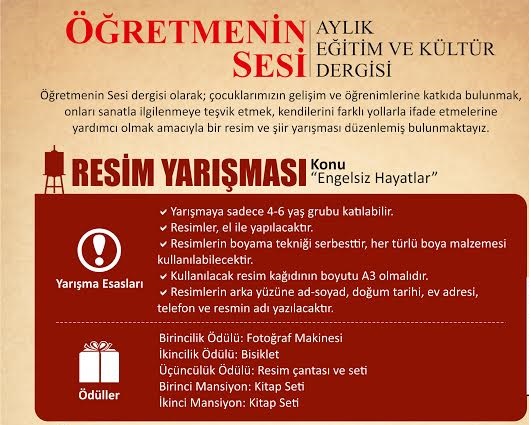 ÖĞRETMENİN SESİ

AYLIK EĞİTİM VE KÜLTÜR DERGİSİ

Öğretmenin Sesi dergisi olarak; çocuklarımızın gelişim ve öğrenimlerine katkıda bulunmak, onları sanatla ilgilenmeye teşvik etmek, kendilerini farklı yollarla ifade etmelerine yardımcı olmak amacıyla bir resim ve şiir yarışması düzenlemiş bulunmaktayız.

RESİM YARIŞMASI Konu "Engelsiz Hayatlar"

Yarışma Esasları

✔ Yarışmaya sadece 4-6 yaş grubu katılabilir.
✔ Resimler, el ile yapılacaktır.
✔ Resimlerin boyama tekniği serbesttir, her türlü boya malzemesi kullanılabilecektir.
✔ Kullanılacak resim kağıdının boyutu A3 olmalıdır.
✔ Resimlerin arka yüzüne ad-soyad, doğum tarihi, ev adresi, telefon ve resmin adı yazılacaktır.

Ödüller

Birincilik Ödülü: Fotoğraf Makinesi
İkincilik Ödülü: Bisiklet
Üçüncülük Ödülü: Resim çantası ve seti
Birinci Mansiyon: Kitap Seti
İkinci Mansiyon: Kitap Seti